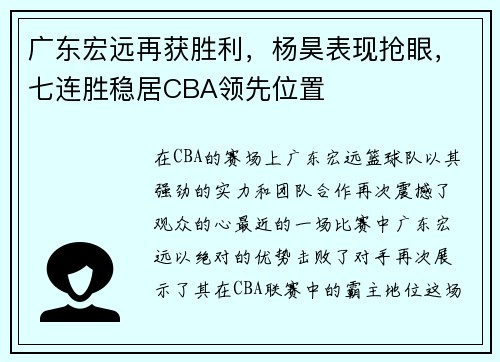 广东宏远再获胜利，杨昊表现抢眼，七连胜稳居CBA领先位置

在CBA的赛场上广东宏远篮球队以其强劲的实力和团队合作再次震撼了观众的心最近的一场比赛中广东宏远以绝对的优势击败了对手再次展示了其在CBA联赛中的霸主地位这场